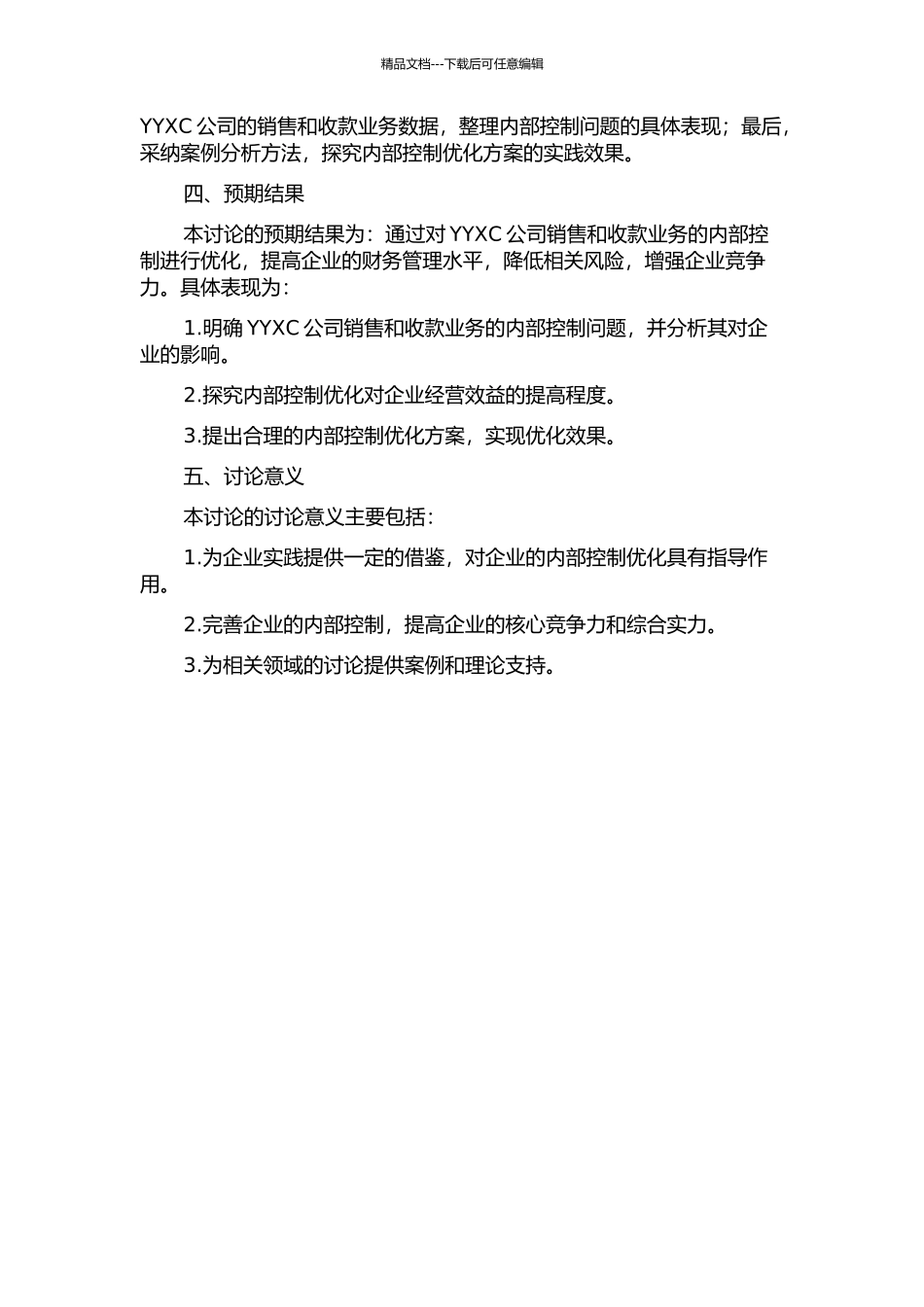 精品文档---下载后可任意编辑

YYXC 公司的销售和收款业务数据，整理内部控制问题的具体表现；最后，采纳案例分析方法，探究内部控制优化方案的实践效果。

四、预期结果

本讨论的预期结果为：通过对 YYXC 公司销售和收款业务的内部控制进行优化，提高企业的财务管理水平，降低相关风险，增强企业竞争力。具体表现为：

1.明确 YYXC 公司销售和收款业务的内部控制问题，并分析其对企业的影响。

2.探究内部控制优化对企业经营效益的提高程度。

3.提出合理的内部控制优化方案，实现优化效果。

五、讨论意义

本讨论的讨论意义主要包括：

1.为企业实践提供一定的借鉴，对企业的内部控制优化具有指导作用。

2.完善企业的内部控制，提高企业的核心竞争力和综合实力。

3.为相关领域的讨论提供案例和理论支持。